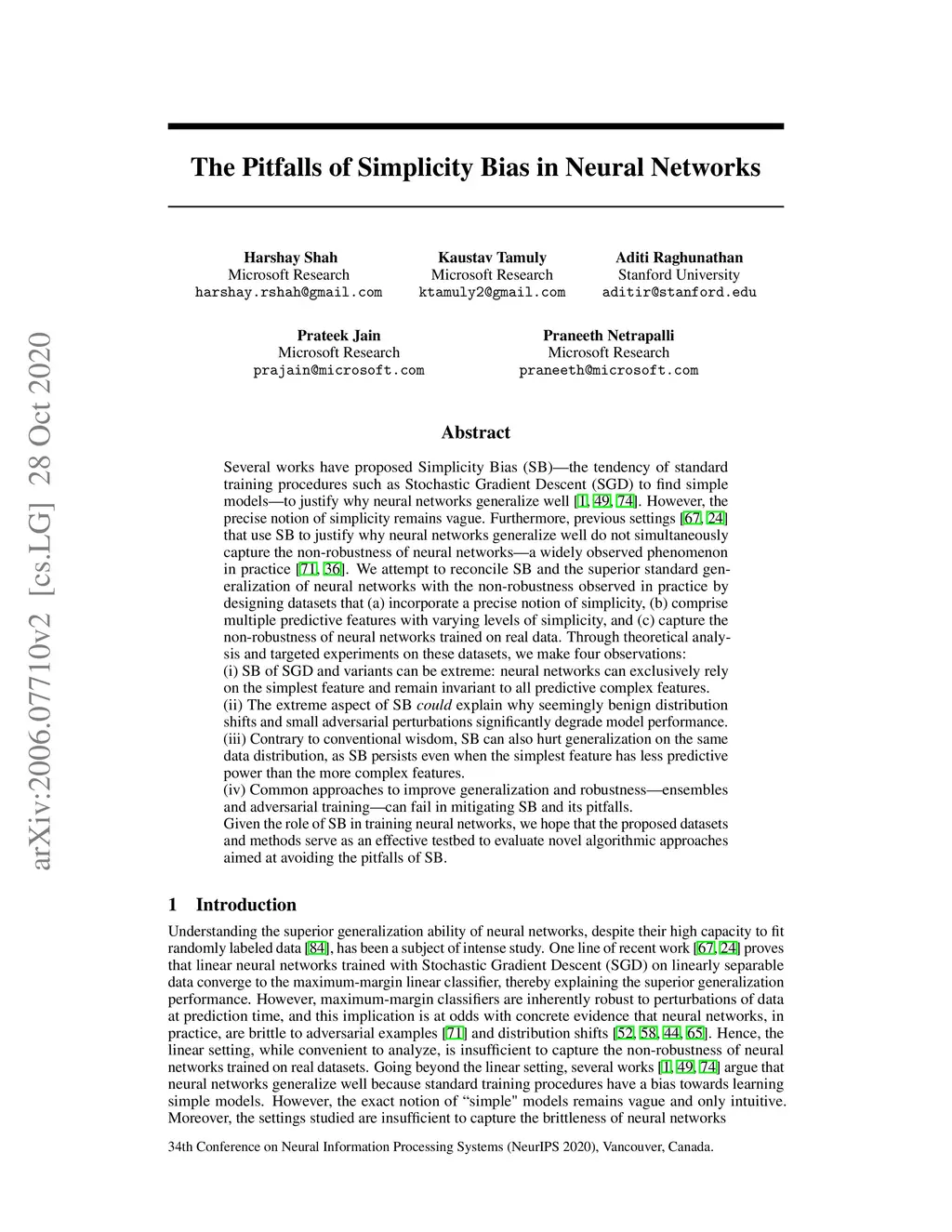 arXiv:2006.07710v2 [cs.LG] 28 Oct 2020

The Pitfalls of Simplicity Bias in Neural Networks

Harshay Shah
Microsoft Research
harshay.rshah@gmail.com

Kaustav Tamuly
Microsoft Research
ktamuly2@gmail.com

Aditi Raghunathan
Stanford University
aditir@stanford.edu

Prateek Jain
Microsoft Research
prajain@microsoft.com

Praneeth Netrapalli
Microsoft Research
praneeth@microsoft.com

Abstract

Several works have proposed Simplicity Bias (SB)—the tendency of standard training procedures such as Stochastic Gradient Descent (SGD) to find simple models—to justify why neural networks generalize well [1, 49, 74]. However, the precise notion of simplicity remains vague. Furthermore, previous settings [67, 24] that use SB to justify why neural networks generalize well do not simultaneously capture the non-robustness of neural networks—a widely observed phenomenon in practice [71, 36]. We attempt to reconcile SB and the superior standard generalization of neural networks with the non-robustness observed in practice by designing datasets that (a) incorporate a precise notion of simplicity, (b) comprise multiple predictive features with varying levels of simplicity, and (c) capture the non-robustness of neural networks trained on real data. Through theoretical analysis and targeted experiments on these datasets, we make four observations:
(i) SB of SGD and variants can be extreme: neural networks can exclusively rely on the simplest feature and remain invariant to all predictive complex features.
(ii) The extreme aspect of SB could explain why seemingly benign distribution shifts and small adversarial perturbations significantly degrade model performance.
(iii) Contrary to conventional wisdom, SB can also hurt generalization on the same data distribution, as SB persists even when the simplest feature has less predictive power than the more complex features.
(iv) Common approaches to improve generalization and robustness—ensembles and adversarial training—can fail in mitigating SB and its pitfalls.
Given the role of SB in training neural networks, we hope that the proposed datasets and methods serve as an effective testbed to evaluate novel algorithmic approaches aimed at avoiding the pitfalls of SB.

1 Introduction

Understanding the superior generalization ability of neural networks, despite their high capacity to fit randomly labeled data [84], has been a subject of intense study. One line of recent work [67, 24] proves that linear neural networks trained with Stochastic Gradient Descent (SGD) on linearly separable data converge to the maximum-margin linear classifier, thereby explaining the superior generalization performance. However, maximum-margin classifiers are inherently robust to perturbations of data at prediction time, and this implication is at odds with concrete evidence that neural networks, in practice, are brittle to adversarial examples [71] and distribution shifts [52, 58, 44, 65]. Hence, the linear setting, while convenient to analyze, is insufficient to capture the non-robustness of neural networks trained on real datasets. Going beyond the linear setting, several works [1, 49, 74] argue that neural networks generalize well because standard training procedures have a bias towards learning simple models. However, the exact notion of "simple" models remains vague and only intuitive. Moreover, the settings studied are insufficient to capture the brittleness of neural networks

34th Conference on Neural Information Processing Systems (NeurIPS 2020), Vancouver, Canada.